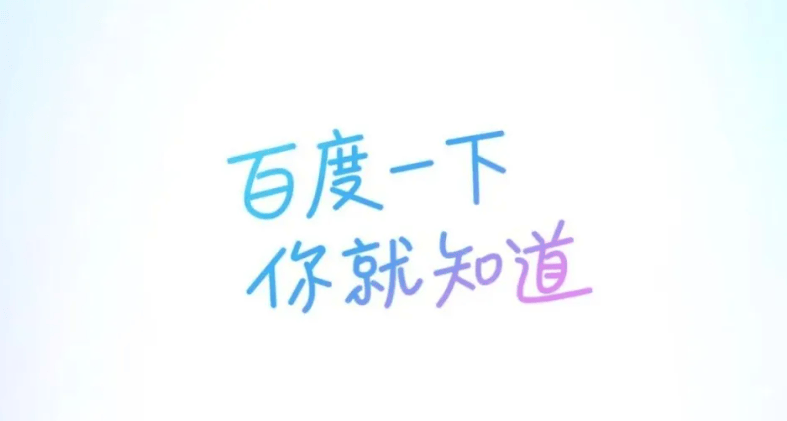 百度一下
你就知道